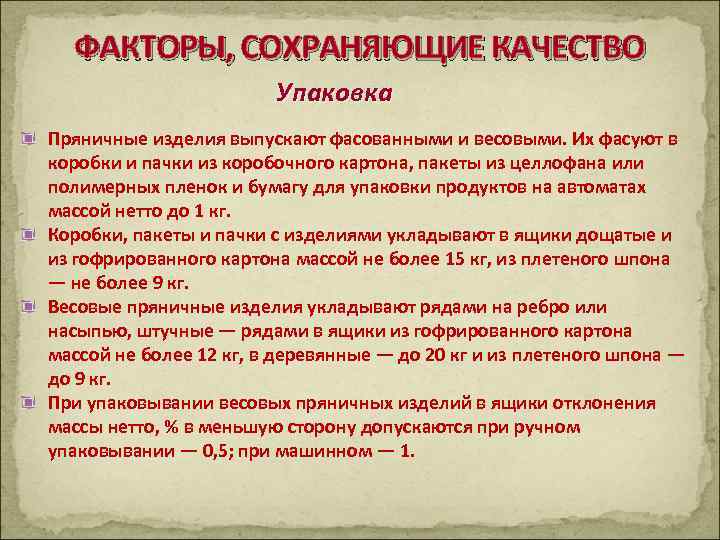 ФАКТОРЫ, СОХРАНЯЮЩИЕ КАЧЕСТВО

Упаковка

Пряничные изделия выпускают фасованными и весовыми. Их фасуют в коробки и пачки из коробочного картона, пакеты из целлофана или полимерных пленок и бумагу для упаковки продуктов на автоматах массой нетто до 1 кг.

Коробки, пакеты и пачки с изделиями укладывают в ящики дощатые и из гофрированного картона массой не более 15 кг, из плетеного шпона — не более 9 кг.

Весовые пряничные изделия укладывают рядами на ребро или насыпью, штучные — рядами в ящики из гофрированного картона массой не более 12 кг, в деревянные — до 20 кг и из плетеного шпона — до 9 кг.

При упаковывании весовых пряничных изделий в ящики отклонения массы нетто, % в меньшую сторону допускаются при ручном упаковывании — 0,5; при машинном — 1.